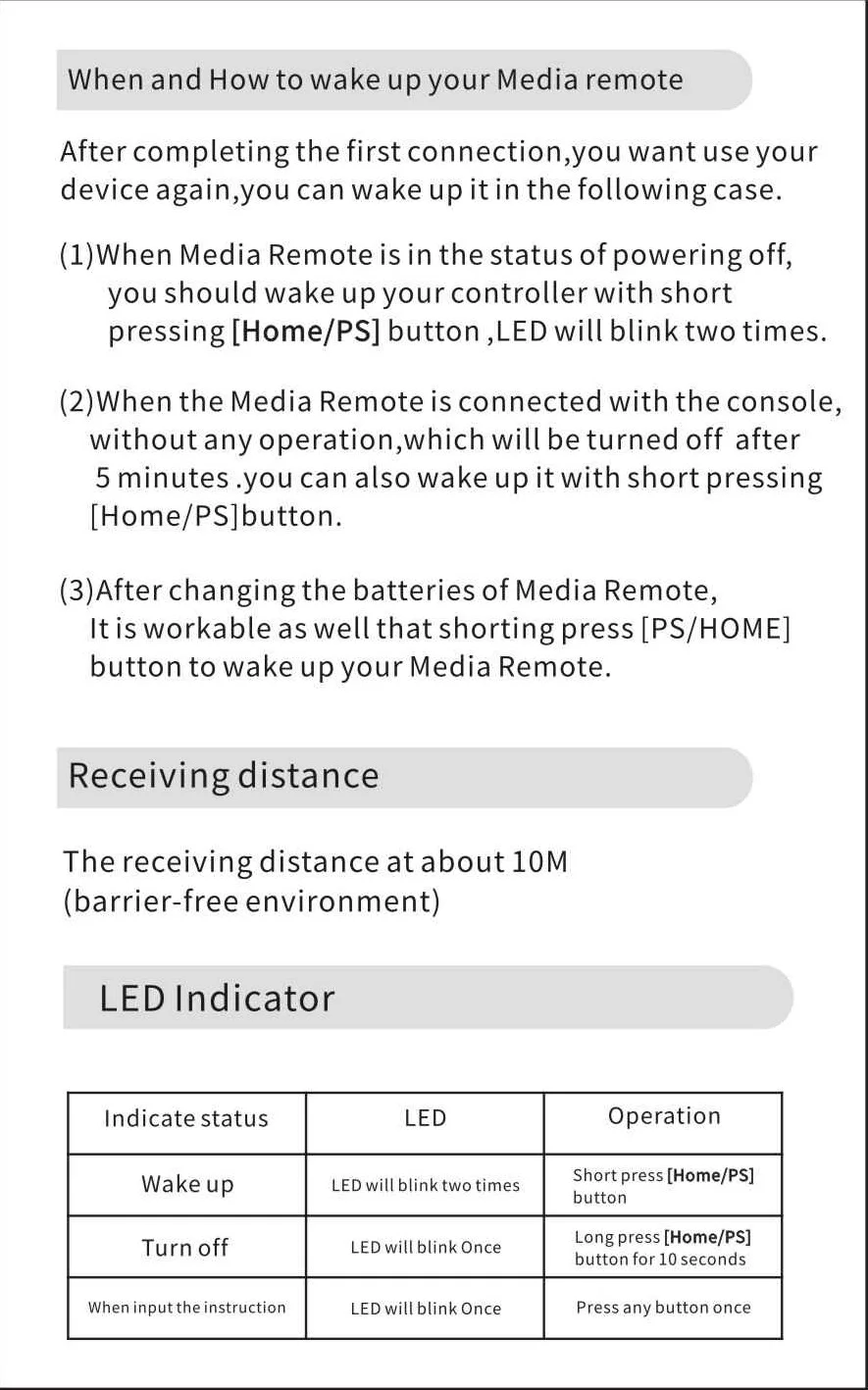 When and How to wake up your Media remote

After completing the first connection,you want use your device again,you can wake up it in the following case.

(1)When Media Remote is in the status of powering off, you should wake up your controller with short pressing [Home/PS] button ,LED will blink two times.

(2)When the Media Remote is connected with the console, without any operation,which will be turned off after 5 minutes .you can also wake up it with short pressing [Home/PS]button.

(3)After changing the batteries of Media Remote, It is workable as well that shorting press [PS/HOME] button to wake up your Media Remote.

Receiving distance

The receiving distance at about 10M (barrier-free environment)

LED Indicator

| Indicate status | LED | Operation |
|---|---|---|
| Wake up | LED will blink two times | Short press [Home/PS] button |
| Turn off | LED will blink Once | Long press [Home/PS] button for 10 seconds |
| When input the instruction | LED will blink Once | Press any button once |